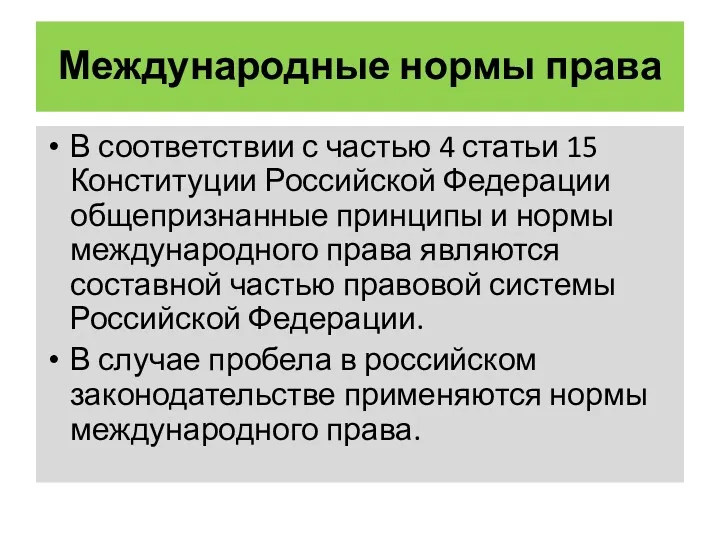 Международные нормы права

• В соответствии с частью 4 статьи 15 Конституции Российской Федерации общепризнанные принципы и нормы международного права являются составной частью правовой системы Российской Федерации.
• В случае пробела в российском законодательстве применяются нормы международного права.